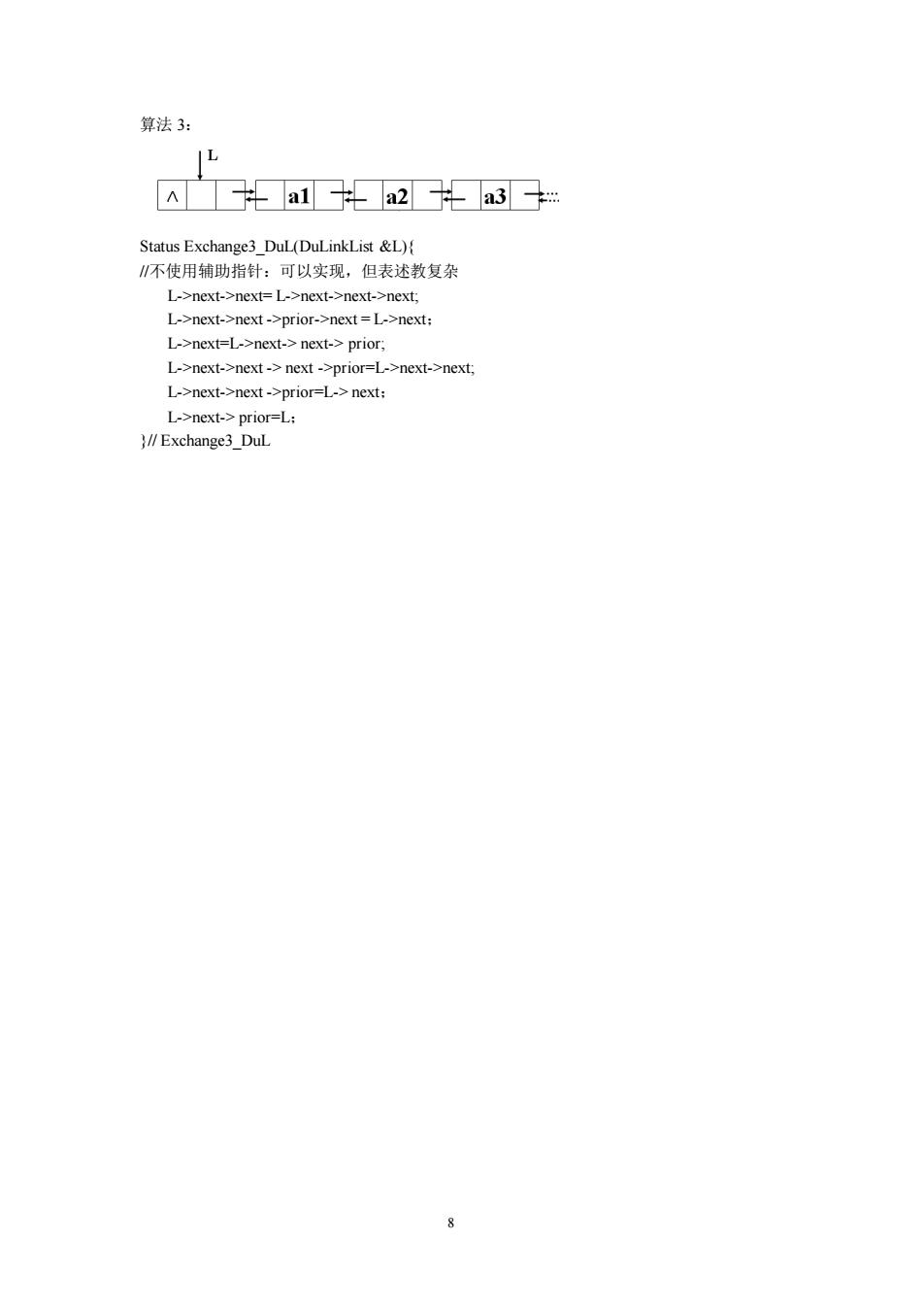 算法 3：

L

∧ a1 a2 a3

Status Exchange3_DuL(DuLinkList &L){
//不使用辅助指针：可以实现，但表述教复杂
L->next->next= L->next->next->next;
L->next->next ->prior->next = L->next；
L->next=L->next-> next-> prior;
L->next->next -> next ->prior=L->next->next;
L->next->next ->prior=L-> next；
L->next-> prior=L；
}// Exchange3_DuL

8